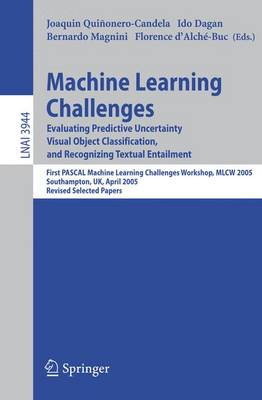 LNAI 3944

Joaquin Quiñonero-Candela Ido Dagan
Bernardo Magnini Florence d'Alché-Buc (Eds.)

Machine Learning Challenges
Evaluating Predictive Uncertainty
Visual Object Classification,
and Recognizing Textual Entailment

First PASCAL Machine Learning Challenges Workshop, MLCW 2005
Southampton, UK, April 2005
Revised Selected Papers

Springer